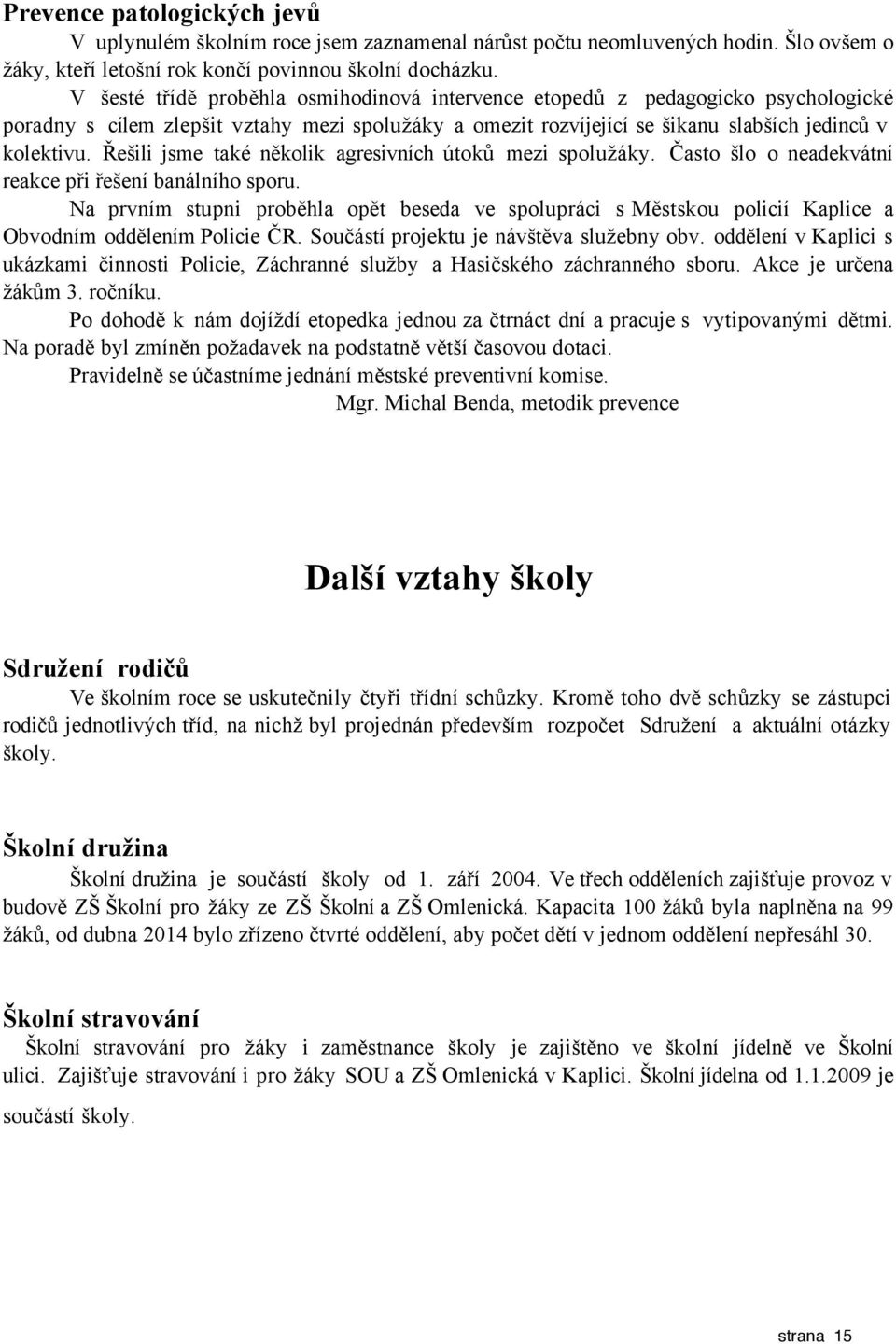 Prevence patologických jevů

V uplynulém školním roce jsem zaznamenal nárůst počtu neomluvených hodin. Šlo ovšem o žáky, kteří letošní rok končí povinnou školní docházku.

V šesté třídě proběhla osmihodinová intervence etopedů z pedagogicko psychologické poradny s cílem zlepšit vztahy mezi spolužáky a omezit rozvíjející se šikanu slabších jedinců v kolektivu. Řešili jsme také několik agresivních útoků mezi spolužáky. Často šlo o neadekvátní reakce při řešení banálního sporu.

Na prvním stupni proběhla opět beseda ve spolupráci s Městskou policií Kaplice a Obvodním oddělením Policie ČR. Součástí projektu je návštěva služebny obv. oddělení v Kaplici s ukázkami činnosti Policie, Záchranné služby a Hasičského záchranného sboru. Akce je určena žákům 3. ročníku.

Po dohodě k nám dojíždí etopedka jednou za čtrnáct dní a pracuje s vytipovanými dětmi. Na poradě byl zmíněn požadavek na podstatně větší časovou dotaci.

Pravidelně se účastníme jednání městské preventivní komise.

Mgr. Michal Benda, metodik prevence

Další vztahy školy

Sdružení rodičů

Ve školním roce se uskutečnily čtyři třídní schůzky. Kromě toho dvě schůzky se zástupci rodičů jednotlivých tříd, na nichž byl projednán především rozpočet Sdružení a aktuální otázky školy.

Školní družina

Školní družina je součástí školy od 1. září 2004. Ve třech odděleních zajišťuje provoz v budově ZŠ Školní pro žáky ze ZŠ Školní a ZŠ Omlenická. Kapacita 100 žáků byla naplněna na 99 žáků, od dubna 2014 bylo zřízeno čtvrté oddělení, aby počet dětí v jednom oddělení nepřesáhl 30.

Školní stravování

Školní stravování pro žáky i zaměstnance školy je zajištěno ve školní jídelně ve Školní ulici. Zajišťuje stravování i pro žáky SOU a ZŠ Omlenická v Kaplici. Školní jídelna od 1.1.2009 je součástí školy.

strana 15